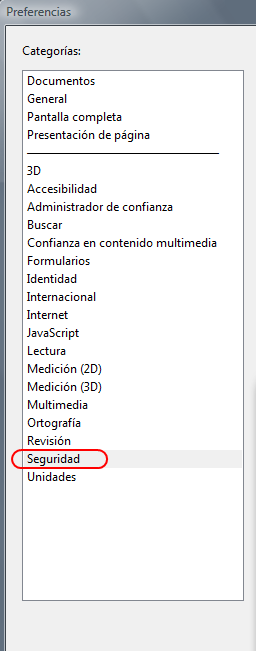 Preferencias

Categorías:

Documentos
General
Pantalla completa
Presentación de página

3D
Accesibilidad
Administrador de confianza
Buscar
Confianza en contenido multimedia
Formularios
Identidad
Internacional
Internet
JavaScript
Lectura
Medición (2D)
Medición (3D)
Multimedia
Ortografía
Revisión
Seguridad
Unidades